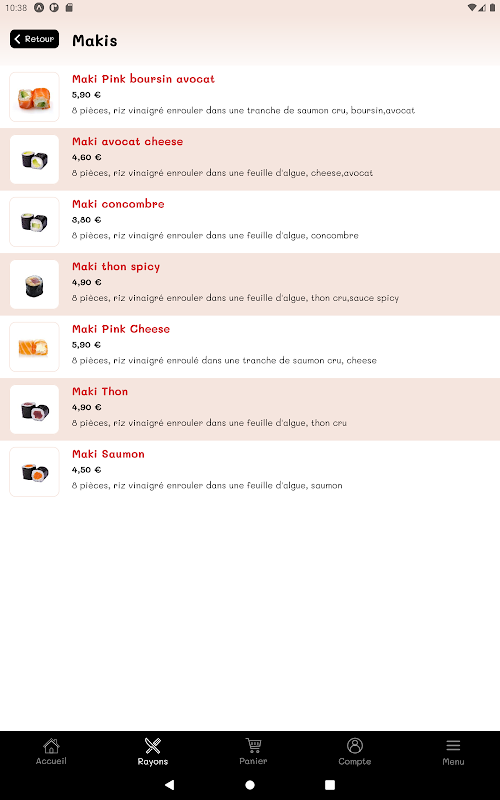 10:38

Retour

Makis

Maki Pink boursin avocat
5,90 €
8 pièces, riz vinaigré enrouler dans une tranche de saumon cru, boursin,avocat

Maki avocat cheese
4,60 €
8 pièces, riz vinaigré enrouler dans une feuille d'algue, cheese,avocat

Maki concombre
3,80 €
8 pièces, riz vinaigré enrouler dans une feuille d'algue, concombre

Maki thon spicy
4,90 €
8 pièces, riz vinaigré enrouler dans une feuille d'algue, thon cru,sauce spicy

Maki Pink Cheese
5,90 €
8 pièces, riz vinaigré enroulé dans une tranche de saumon cru, cheese

Maki Thon
4,90 €
8 pièces, riz vinaigré enrouler dans une feuille d'algue, thon cru

Maki Saumon
4,50 €
8 pièces, riz vinaigré enrouler dans une feuille d'algue, saumon

Accueil
Rayons
Panier
Compte
Menu